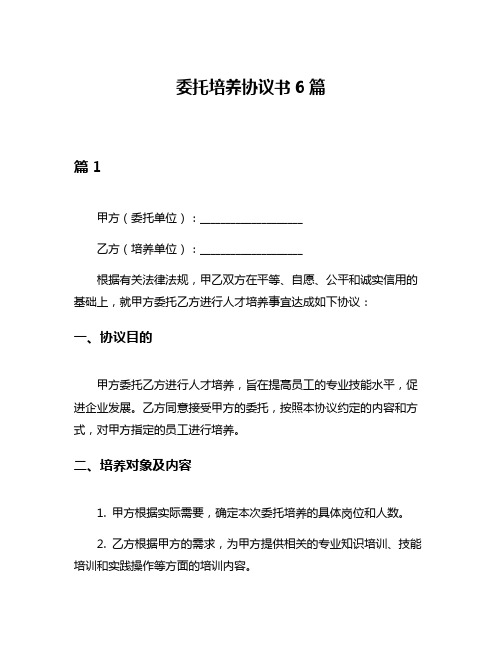 委托培养协议书 6 篇

篇 1

甲方（委托单位）：__________________

乙方（培养单位）：__________________

根据有关法律法规，甲乙双方在平等、自愿、公平和诚实信用的基础上，就甲方委托乙方进行人才培养事宜达成如下协议：

一、协议目的

甲方委托乙方进行人才培养，旨在提高员工的专业技能水平，促进企业发展。乙方同意接受甲方的委托，按照本协议约定的内容和方式，对甲方指定的员工进行培养。

二、培养对象及内容

1. 甲方根据实际需要，确定本次委托培养的具体岗位和人数。

2. 乙方根据甲方的需求，为甲方提供相关的专业知识培训、技能培训和实践操作等方面的培训内容。